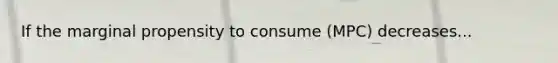 If the marginal propensity to consume (MPC) decreases...